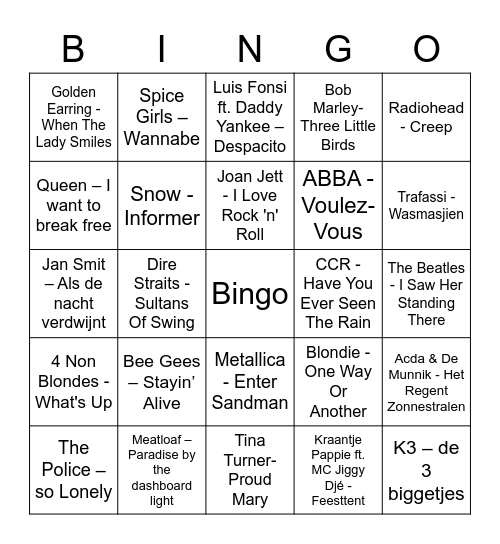 | B | I | N | G | O |
|---|---|---|---|---|
| Golden Earring - When The Lady Smiles | Spice Girls – Wannabe | Luis Fonsi ft. Daddy Yankee – Despacito | Bob Marley- Three Little Birds | Radiohead - Creep |
| Queen – I want to break free | Snow - Informer | Joan Jett - I Love Rock 'n' Roll | ABBA - Voulez-Vous | Trafassi - Wasmasjien |
| Jan Smit – Als de nacht verdwijnt | Dire Straits - Sultans Of Swing | Bingo | CCR - Have You Ever Seen The Rain | The Beatles - I Saw Her Standing There |
| 4 Non Blondes - What's Up | Bee Gees – Stayin' Alive | Metallica - Enter Sandman | Blondie - One Way Or Another | Acda & De Munnik - Het Regent Zonnestralen |
| The Police – so Lonely | Meatloaf – Paradise by the dashboard light | Tina Turner- Proud Mary | Kraantje Pappie ft. MC Jiggy Djé - Feesttent | K3 – de 3 biggetjes |